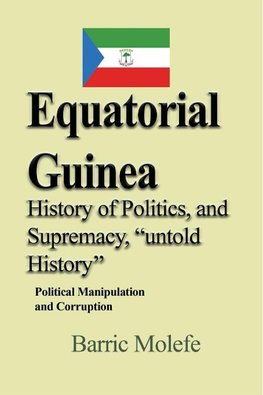 Equatorial Guinea

History of Politics, and Supremacy, “untold History”

Political Manipulation and Corruption

Barric Molefe